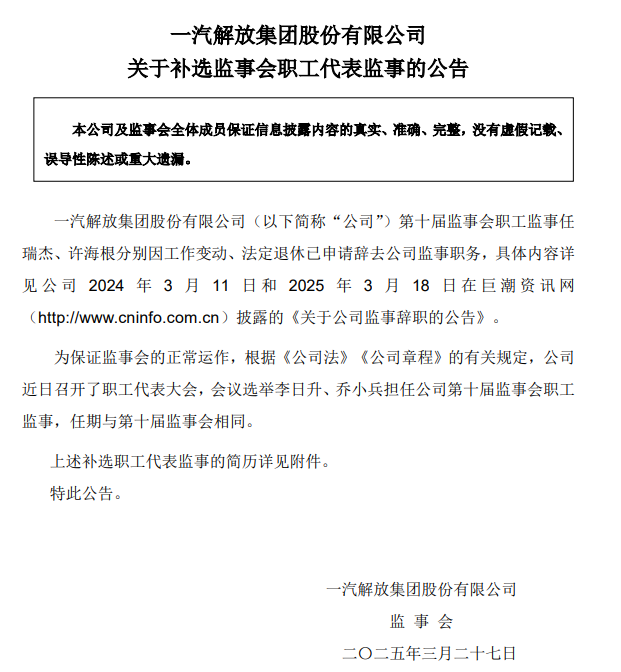 一汽解放集团股份有限公司
关于补选监事会职工代表监事的公告

本公司及监事会全体成员保证信息披露内容的真实、准确、完整，没有虚假记载、误导性陈述或重大遗漏。

一汽解放集团股份有限公司（以下简称“公司”）第十届监事会职工监事任瑞杰、许海根分别因工作变动、法定退休已申请辞去公司监事职务，具体内容详见公司 2024 年 3 月 11 日和 2025 年 3 月 18 日在巨潮资讯网（http://www.cninfo.com.cn）披露的《关于公司监事辞职的公告》。

为保证监事会的正常运作，根据《公司法》《公司章程》的有关规定，公司近日召开了职工代表大会，会议选举李日升、乔小兵担任公司第十届监事会职工监事，任期与第十届监事会相同。

上述补选职工代表监事的简历详见附件。

特此公告。

一汽解放集团股份有限公司
监 事 会
二〇二五年三月二十七日